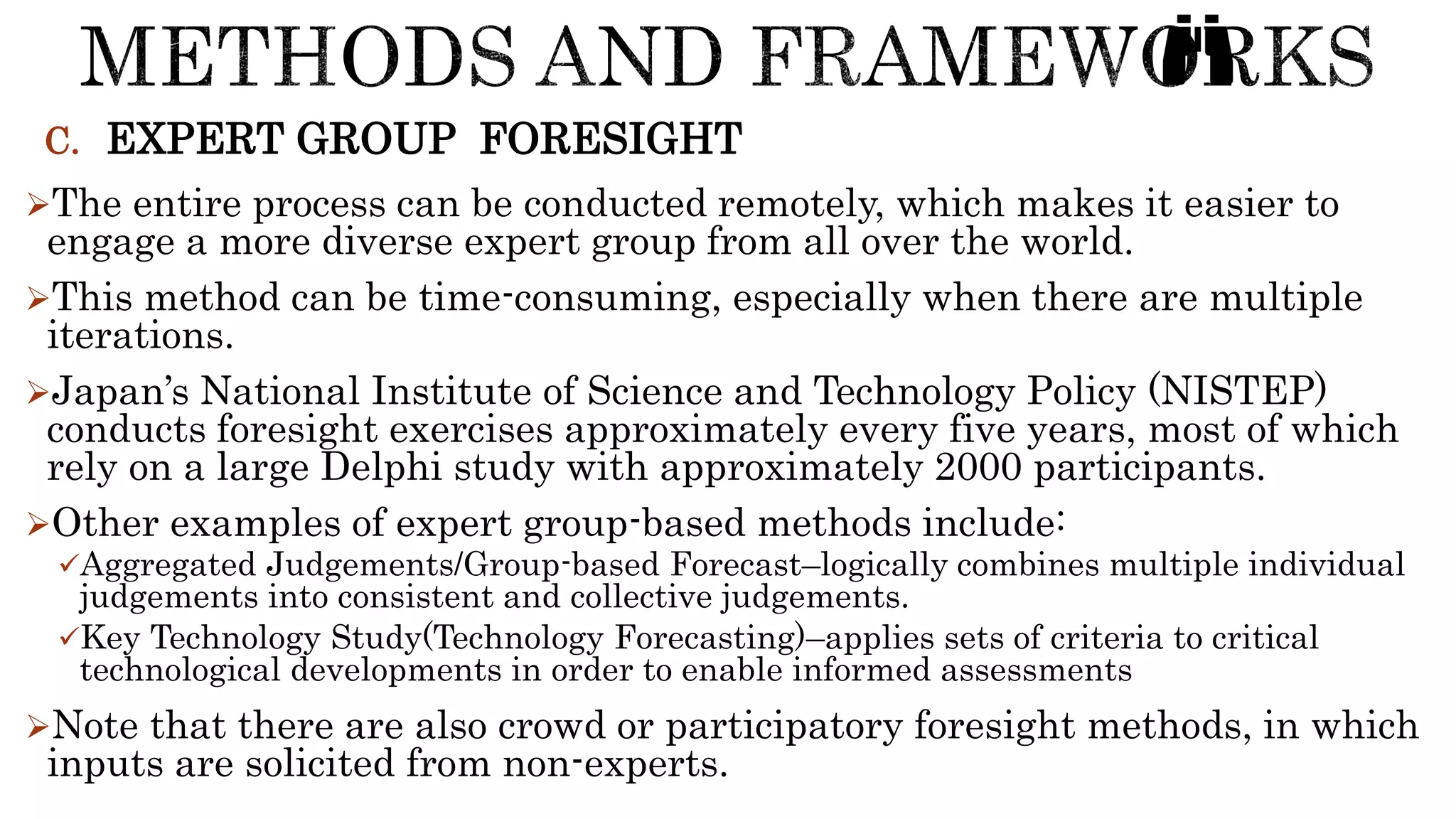 METHODS AND FRAMEWORKS

C. EXPERT GROUP FORESIGHT

➢The entire process can be conducted remotely, which makes it easier to engage a more diverse expert group from all over the world.

➢This method can be time-consuming, especially when there are multiple iterations.

➢Japan's National Institute of Science and Technology Policy (NISTEP) conducts foresight exercises approximately every five years, most of which rely on a large Delphi study with approximately 2000 participants.

➢Other examples of expert group-based methods include:

✓Aggregated Judgements/Group-based Forecast–logically combines multiple individual judgements into consistent and collective judgements.

✓Key Technology Study(Technology Forecasting)–applies sets of criteria to critical technological developments in order to enable informed assessments

➢Note that there are also crowd or participatory foresight methods, in which inputs are solicited from non-experts.